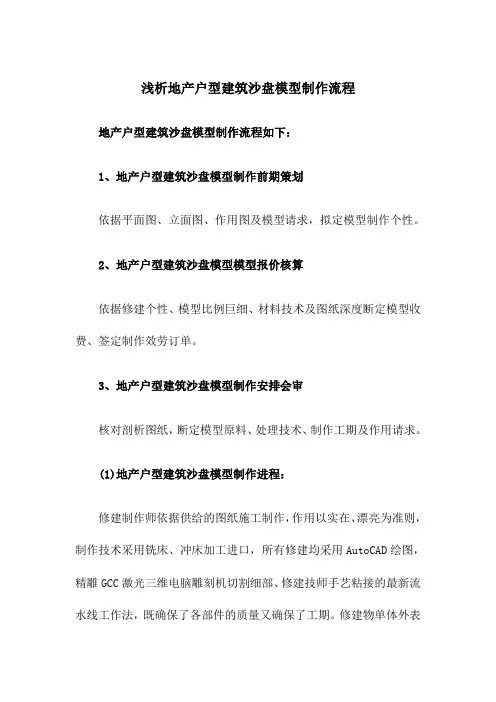 浅析地产户型建筑沙盘模型制作流程

地产户型建筑沙盘模型制作流程如下：

1、地产户型建筑沙盘模型制作前期策划

依据平面图、立面图、作用图及模型请求，拟定模型制作个性。

2、地产户型建筑沙盘模型模型报价核算

依据修建个性、模型比例巨细、材料技术及图纸深度断定模型收费、签定制作效劳订单。

3、地产户型建筑沙盘模型制作安排会审

核对剖析图纸，断定模型原料、处理技术、制作工期及作用请求。

(1)地产户型建筑沙盘模型制作进程：

修建制作师依据供给的图纸施工制作，作用以实在、漂亮为准则，制作技术采用铣床、冲床加工进口，所有修建均采用AutoCAD绘图，精雕GCC激光三维电脑雕刻机切割细部、修建技师手艺粘接的最新流水线工作法，既确保了各部件的质量又确保了工期。修建物单体外表